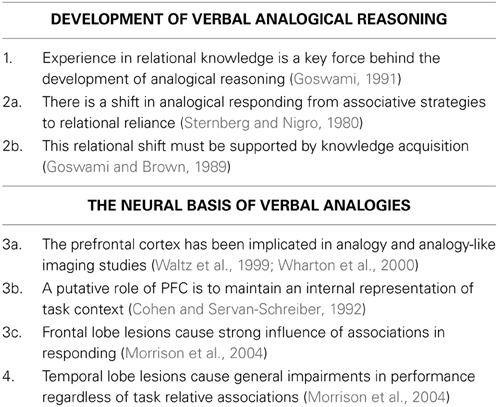 DEVELOPMENT OF VERBAL ANALOGICAL REASONING

1. Experience in relational knowledge is a key force behind the development of analogical reasoning (Goswami, 1991)

2a. There is a shift in analogical responding from associative strategies to relational reliance (Sternberg and Nigro, 1980)

2b. This relational shift must be supported by knowledge acquisition (Goswami and Brown, 1989)

THE NEURAL BASIS OF VERBAL ANALOGIES

3a. The prefrontal cortex has been implicated in analogy and analogy-like imaging studies (Waltz et al., 1999; Wharton et al., 2000)

3b. A putative role of PFC is to maintain an internal representation of task context (Cohen and Servan-Schreiber, 1992)

3c. Frontal lobe lesions cause strong influence of associations in responding (Morrison et al., 2004)

4. Temporal lobe lesions cause general impairments in performance regardless of task relative associations (Morrison et al., 2004)